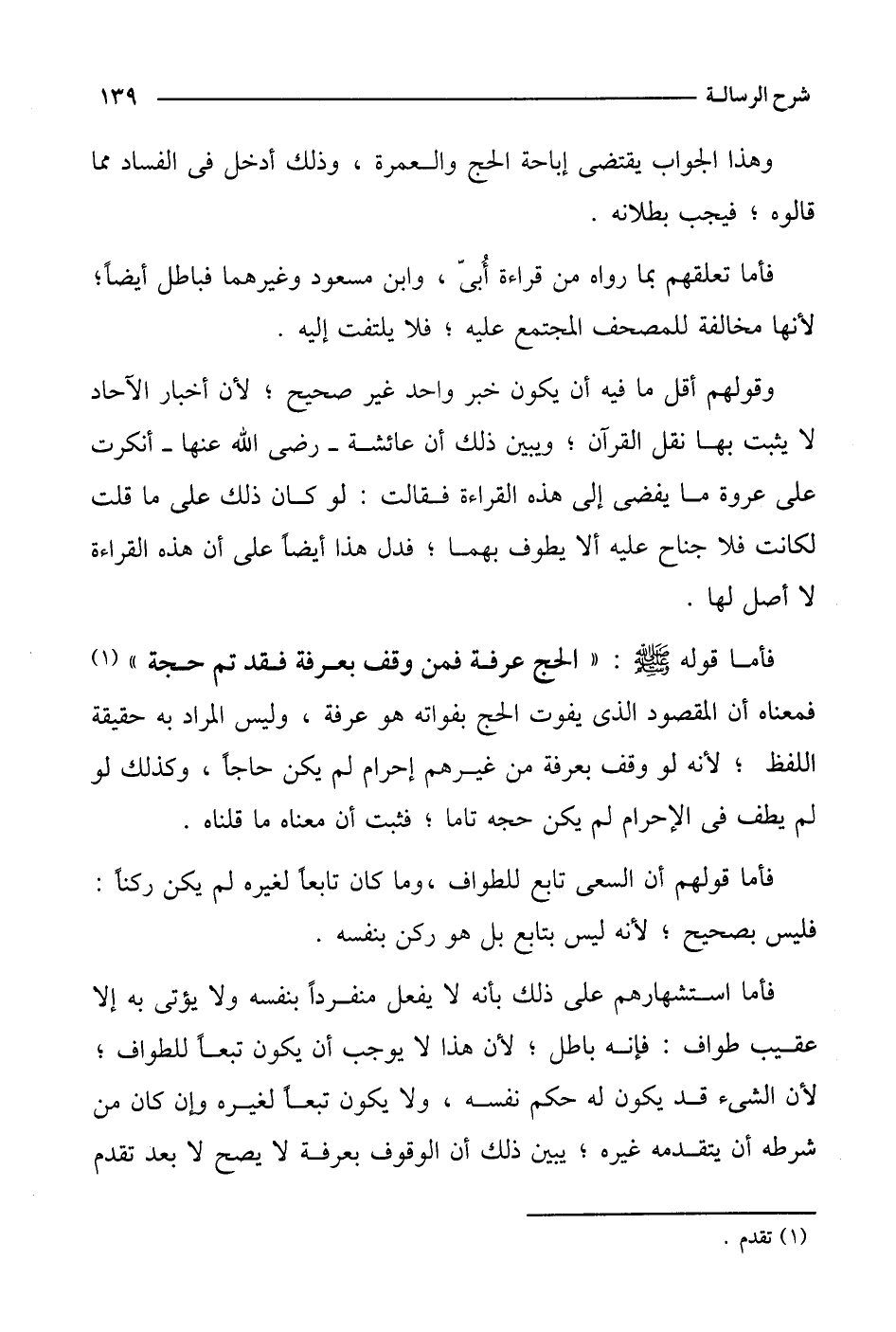 شرح الرسالة ١٣٩

وهذا الجواب يقتضى إباحة الحج والعمرة ، وذلك أدخل فى الفساد مما قالوه ؛ فيجب بطلانه .

فأما تعلقهم بما رواه من قراءة أُبىّ ، وابن مسعود وغيرهما فباطل أيضاً؛ لأنها مخالفة للمصحف المجتمع عليه ؛ فلا يلتفت إليه .

وقولهم أقل ما فيه أن يكون خبر واحد غير صحيح ؛ لأن أخبار الآحاد لا يثبت بها نقل القرآن ؛ ويبين ذلك أن عائشة ـ رضى الله عنها ـ أنكرت على عروة ما يفضى إلى هذه القراءة فقالت : لو كان ذلك على ما قلت لكانت فلا جناح عليه ألا يطوف بهما ؛ فدل هذا أيضاً على أن هذه القراءة لا أصل لها .

فأما قوله ﷺ : « الحج عرفة فمن وقف بعرفة فقد تم حجة » (١) فمعناه أن المقصود الذى يفوت الحج بفواته هو عرفة ، وليس المراد به حقيقة اللفظ ؛ لأنه لو وقف بعرفة من غيرهم إحرام لم يكن حاجاً ، وكذلك لو لم يطف فى الإحرام لم يكن حجه تاما ؛ فثبت أن معناه ما قلناه .

فأما قولهم أن السعى تابع للطواف ،وما كان تابعاً لغيره لم يكن ركناً : فليس بصحيح ؛ لأنه ليس بتابع بل هو ركن بنفسه .

فأما استشهارهم على ذلك بأنه لا يفعل منفرداً بنفسه ولا يؤتى به إلا عقيب طواف : فإنه باطل ؛ لأن هذا لا يوجب أن يكون تبعاً للطواف ؛ لأن الشىء قد يكون له حكم نفسه ، ولا يكون تبعاً لغيره وإن كان من شرطه أن يتقدمه غيره ؛ يبين ذلك أن الوقوف بعرفة لا يصح لا بعد تقدم

(١) تقدم .